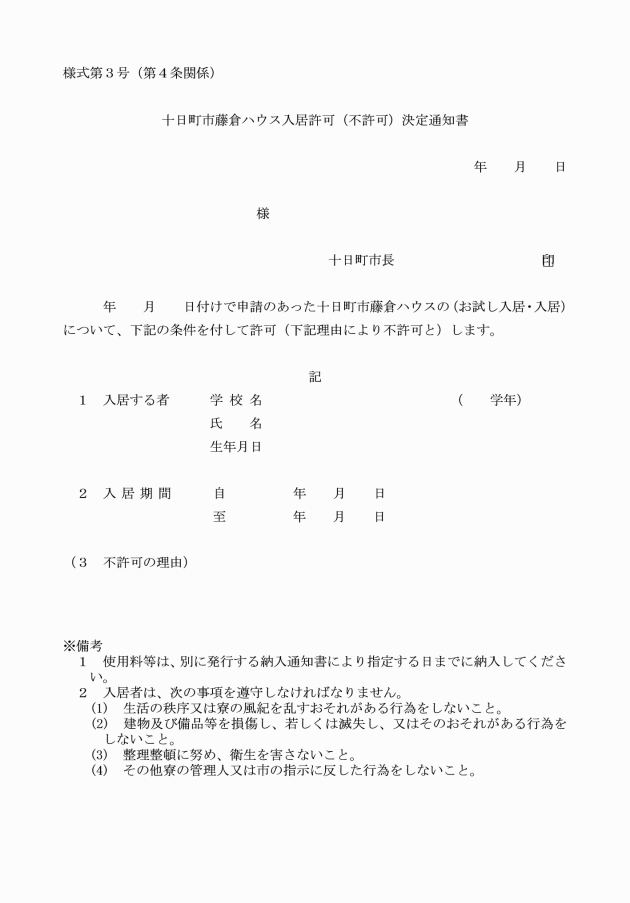 様式第３号（第４条関係）

十日町市藤倉ハウス入居許可（不許可）決定通知書

年　月　日

様

十日町市長　印

年　月　日付けで申請のあった十日町市藤倉ハウスの（お試し入居・入居）について、下記の条件を付して許可（下記理由により不許可と）します。

記

１　入居する者　学 校 名　（　学年）
氏　名
生年月日

２　入 居 期 間　自　年　月　日
至　年　月　日

（３　不許可の理由）

※備考
１　使用料等は、別に発行する納入通知書により指定する日までに納入してください。
２　入居者は、次の事項を遵守しなければなりません。
(1)　生活の秩序又は寮の風紀を乱すおそれがある行為をしないこと。
(2)　建物及び備品等を損傷し、若しくは滅失し、又はそのおそれがある行為をしないこと。
(3)　整理整頓に努め、衛生を害さないこと。
(4)　その他寮の管理人又は市の指示に反した行為をしないこと。